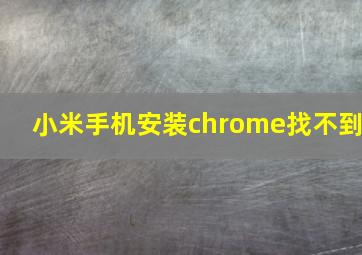 小米手机安装chrome找不到